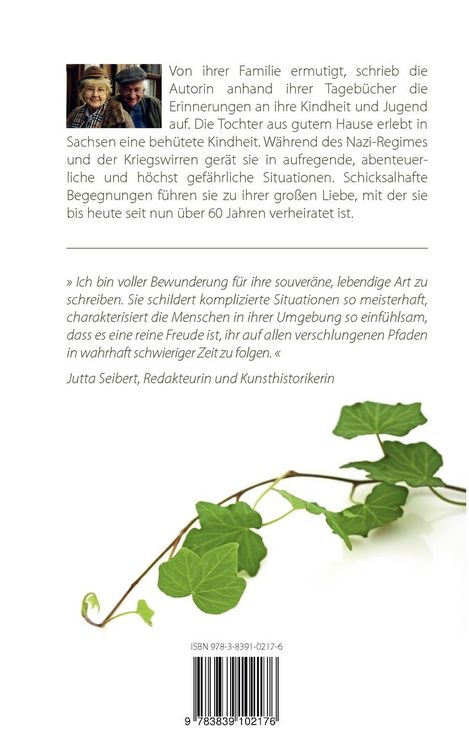 Von ihrer Familie ermutigt, schrieb die Autorin anhand ihrer Tagebücher die Erinnerungen an ihre Kindheit und Jugend auf. Die Tochter aus gutem Hause erlebt in Sachsen eine behütete Kindheit. Während des Nazi-Regimes und der Kriegswirren gerät sie in aufregende, abenteuerliche und höchst gefährliche Situationen. Schicksalhafte Begegnungen führen sie zu ihrer großen Liebe, mit der sie bis heute seit nun über 60 Jahren verheiratet ist.

» Ich bin voller Bewunderung für ihre souveräne, lebendige Art zu schreiben. Sie schildert komplizierte Situationen so meisterhaft, charakterisiert die Menschen in ihrer Umgebung so einfühlsam, dass es eine reine Freude ist, ihr auf allen verschlungenen Pfaden in wahrhaft schwieriger Zeit zu folgen. «

Jutta Seibert, Redakteurin und Kunsthistorikerin

ISBN 978-3-8391-0217-6

9 783839 102176